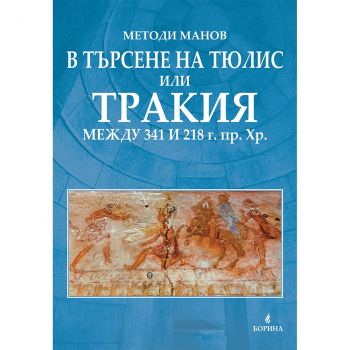 МЕТОДИ МАНОВ

В ТЪРСЕНЕ НА ТЮЛИС
ИЛИ
ТРАКИЯ
МЕЖДУ 341 И 218 г. пр. Хр.

БОРИНА